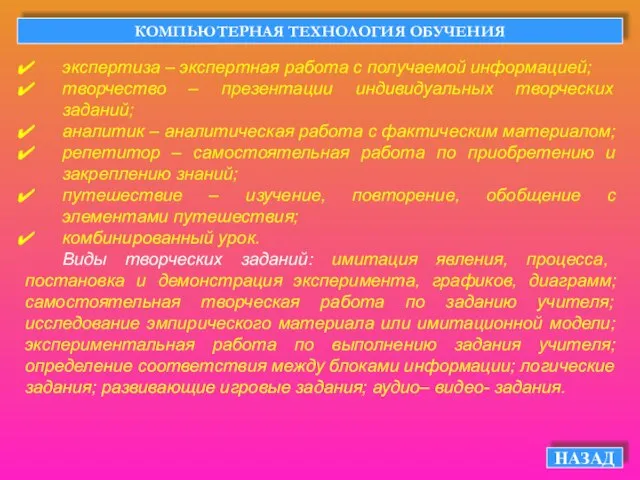 КОМПЬЮТЕРНАЯ ТЕХНОЛОГИЯ ОБУЧЕНИЯ

✔ экспертиза – экспертная работа с получаемой информацией;
✔ творчество – презентации индивидуальных творческих заданий;
✔ аналитик – аналитическая работа с фактическим материалом;
✔ репетитор – самостоятельная работа по приобретению и закреплению знаний;
✔ путешествие – изучение, повторение, обобщение с элементами путешествия;
✔ комбинированный урок.

Виды творческих заданий: имитация явления, процесса, постановка и демонстрация эксперимента, графиков, диаграмм; самостоятельная творческая работа по заданию учителя; исследование эмпирического материала или имитационной модели; экспериментальная работа по выполнению задания учителя; определение соответствия между блоками информации; логические задания; развивающие игровые задания; аудио– видео- задания.

НАЗАД